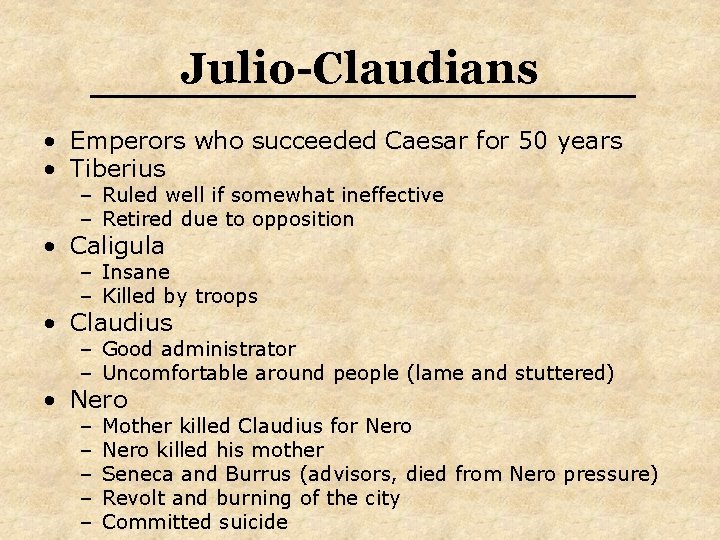 Julio-Claudians

• Emperors who succeeded Caesar for 50 years
• Tiberius
  – Ruled well if somewhat ineffective
  – Retired due to opposition
• Caligula
  – Insane
  – Killed by troops
• Claudius
  – Good administrator
  – Uncomfortable around people (lame and stuttered)
• Nero
  – Mother killed Claudius for Nero
  – Nero killed his mother
  – Seneca and Burrus (advisors, died from Nero pressure)
  – Revolt and burning of the city
  – Committed suicide